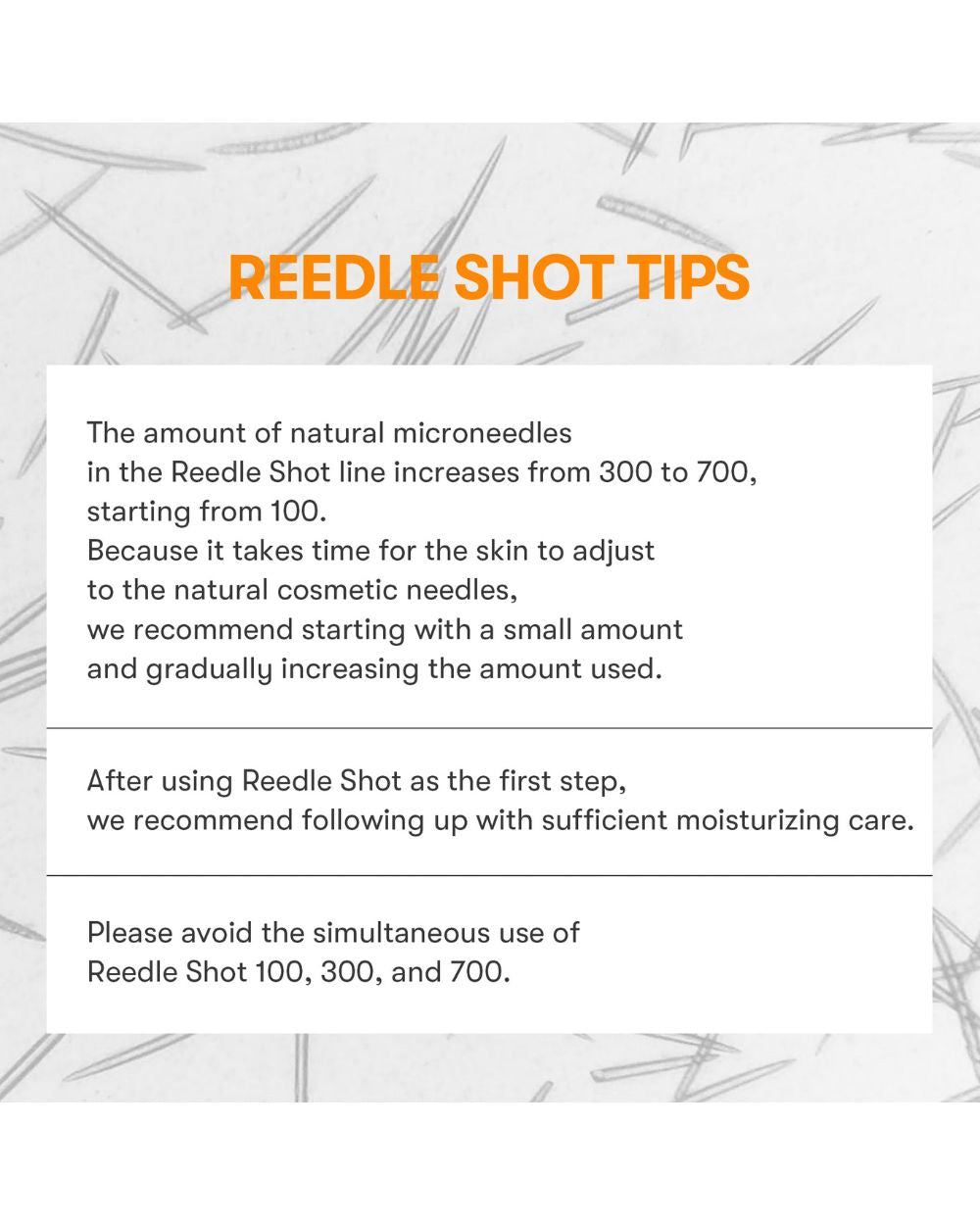 REEDLE SHOT TIPS

The amount of natural microneedles in the Reedle Shot line increases from 300 to 700, starting from 100.
Because it takes time for the skin to adjust to the natural cosmetic needles, we recommend starting with a small amount and gradually increasing the amount used.

After using Reedle Shot as the first step, we recommend following up with sufficient moisturizing care.

Please avoid the simultaneous use of Reedle Shot 100, 300, and 700.